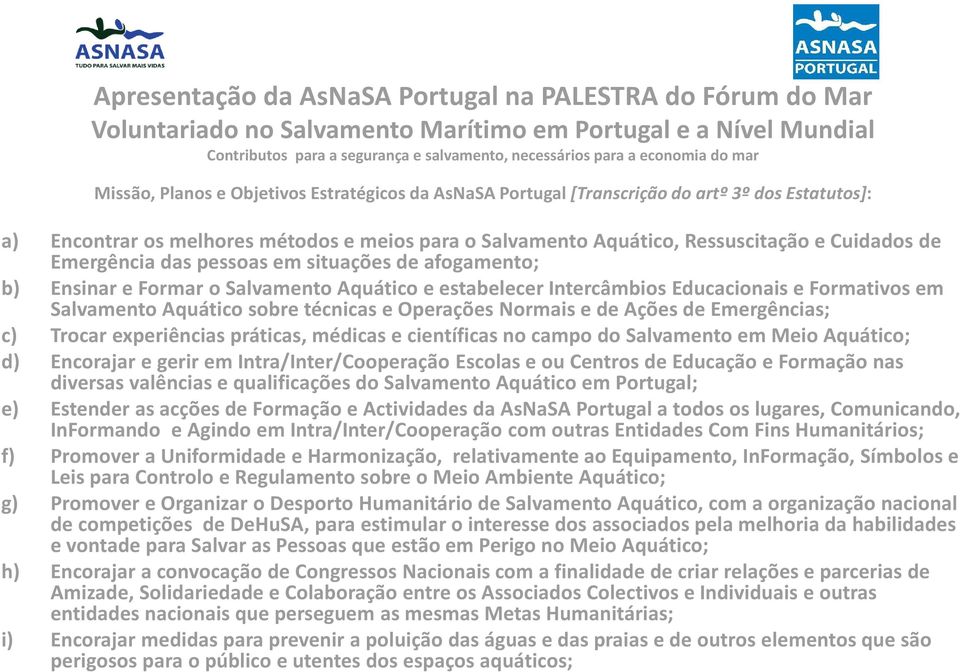 ASNASA
TUDO PARA SALVAR MAIS VIDAS

ASNASA
PORTUGAL

Apresentação da AsNaSA Portugal na PALESTRA do Fórum do Mar
Voluntariado no Salvamento Marítimo em Portugal e a Nível Mundial
Contributos para a segurança e salvamento, necessários para a economia do mar

Missão, Planos e Objetivos Estratégicos da AsNaSA Portugal [Transcrição do artº 3º dos Estatutos]:

a) Encontrar os melhores métodos e meios para o Salvamento Aquático, Ressuscitação e Cuidados de Emergência das pessoas em situações de afogamento;
b) Ensinar e Formar o Salvamento Aquático e estabelecer Intercâmbios Educacionais e Formativos em Salvamento Aquático sobre técnicas e Operações Normais e de Ações de Emergências;
c) Trocar experiências práticas, médicas e científicas no campo do Salvamento em Meio Aquático;
d) Encorajar e gerir em Intra/Inter/Cooperação Escolas e ou Centros de Educação e Formação nas diversas valências e qualificações do Salvamento Aquático em Portugal;
e) Estender as acções de Formação e Actividades da AsNaSA Portugal a todos os lugares, Comunicando, InFormando e Agindo em Intra/Inter/Cooperação com outras Entidades Com Fins Humanitários;
f) Promover a Uniformidade e Harmonização, relativamente ao Equipamento, InFormação, Símbolos e Leis para Controlo e Regulamento sobre o Meio Ambiente Aquático;
g) Promover e Organizar o Desporto Humanitário de Salvamento Aquático, com a organização nacional de competições de DeHuSA, para estimular o interesse dos associados pela melhoria da habilidades e vontade para Salvar as Pessoas que estão em Perigo no Meio Aquático;
h) Encorajar a convocação de Congressos Nacionais com a finalidade de criar relações e parcerias de Amizade, Solidariedade e Colaboração entre os Associados Colectivos e Individuais e outras entidades nacionais que perseguem as mesmas Metas Humanitárias;
i) Encorajar medidas para prevenir a poluição das águas e das praias e de outros elementos que são perigosos para o público e utentes dos espaços aquáticos;